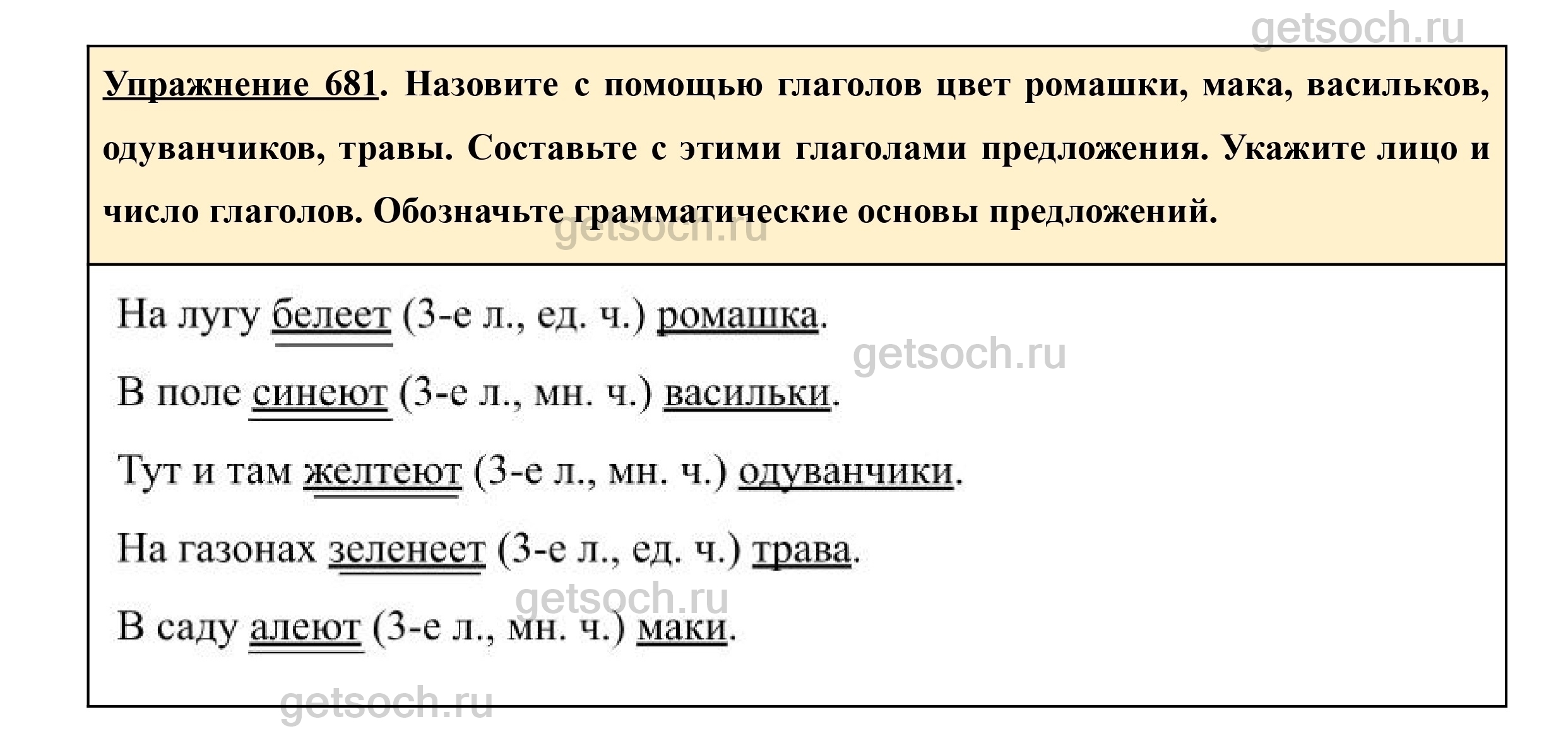 getsoch.ru

Упражнение 681. Назовите с помощью глаголов цвет ромашки, мака, васильков, одуванчиков, травы. Составьте с этими глаголами предложения. Укажите лицо и число глаголов. Обозначьте грамматические основы предложений.

getsoch.ru

На лугу белеет (3-е л., ед. ч.) ромашка.

getsoch.ru

В поле синеют (3-е л., мн. ч.) васильки.

Тут и там желтеют (3-е л., мн. ч.) одуванчики.

На газонах зеленеет (3-е л., ед. ч.) трава.

getsoch.ru

В саду алеют (3-е л., мн. ч.) маки.

getsoch.ru